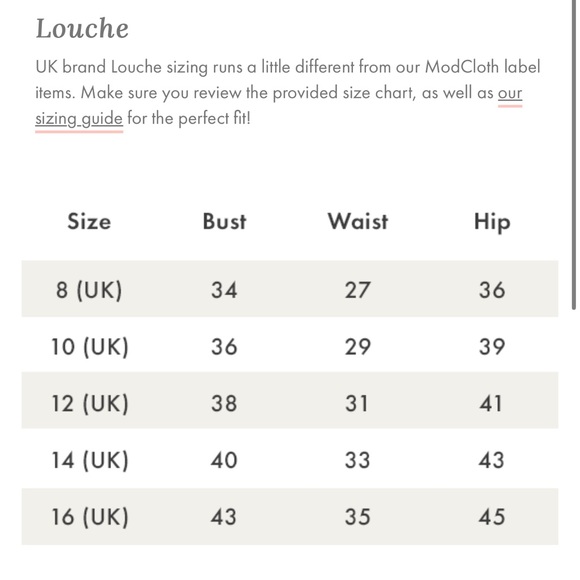 Louche

UK brand Louche sizing runs a little different from our ModCloth label items. Make sure you review the provided size chart, as well as our sizing guide for the perfect fit!

| Size | Bust | Waist | Hip |
|---|---|---|---|
| 8 (UK) | 34 | 27 | 36 |
| 10 (UK) | 36 | 29 | 39 |
| 12 (UK) | 38 | 31 | 41 |
| 14 (UK) | 40 | 33 | 43 |
| 16 (UK) | 43 | 35 | 45 |